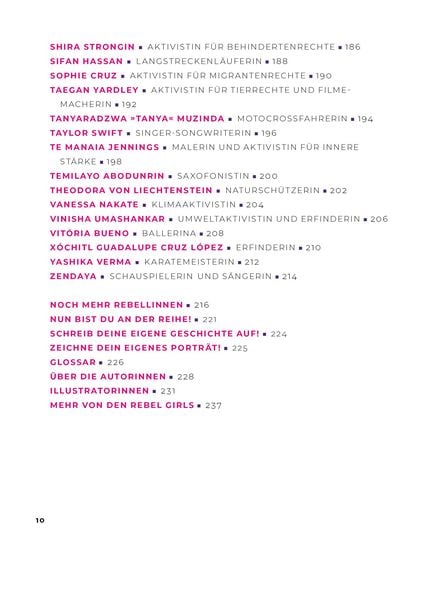 SHIRA STRONGIN ▪ AKTIVISTIN FÜR BEHINDERTENRECHTE ▪ 186
SIFAN HASSAN ▪ LANGSTRECKENLÄUFERIN ▪ 188
SOPHIE CRUZ ▪ AKTIVISTIN FÜR MIGRANTENRECHTE ▪ 190
TAEGAN YARDLEY ▪ AKTIVISTIN FÜR TIERRECHTE UND FILMEMACHERIN ▪ 192
TANYARADZWA »TANYA« MUZINDA ▪ MOTOCROSSFAHRERIN ▪ 194
TAYLOR SWIFT ▪ SINGER-SONGWRITERIN ▪ 196
TE MANAIA JENNINGS ▪ MALERIN UND AKTIVISTIN FÜR INNERE STÄRKE ▪ 198
TEMILAYO ABODUNRIN ▪ SAXOFONISTIN ▪ 200
THEODORA VON LIECHTENSTEIN ▪ NATURSCHÜTZERIN ▪ 202
VANESSA NAKATE ▪ KLIMAAKTIVISTIN ▪ 204
VINISHA UMASHANKAR ▪ UMWELTAKTIVISTIN UND ERFINDERIN ▪ 206
VITÓRIA BUENO ▪ BALLERINA ▪ 208
XÓCHITL GUADALUPE CRUZ LÓPEZ ▪ ERFINDERIN ▪ 210
YASHIKA VERMA ▪ KARATEMEISTERIN ▪ 212
ZENDAYA ▪ SCHAUSPIELERIN UND SÄNGERIN ▪ 214

NOCH MEHR REBELLINNEN ▪ 216
NUN BIST DU AN DER REIHE! ▪ 221
SCHREIB DEINE EIGENE GESCHICHTE AUF! ▪ 224
ZEICHNE DEIN EIGENES PORTRÄT! ▪ 225
GLOSSAR ▪ 226
ÜBER DIE AUTORINNEN ▪ 228
ILLUSTRATORINNEN ▪ 231
MEHR VON DEN REBEL GIRLS ▪ 237

10